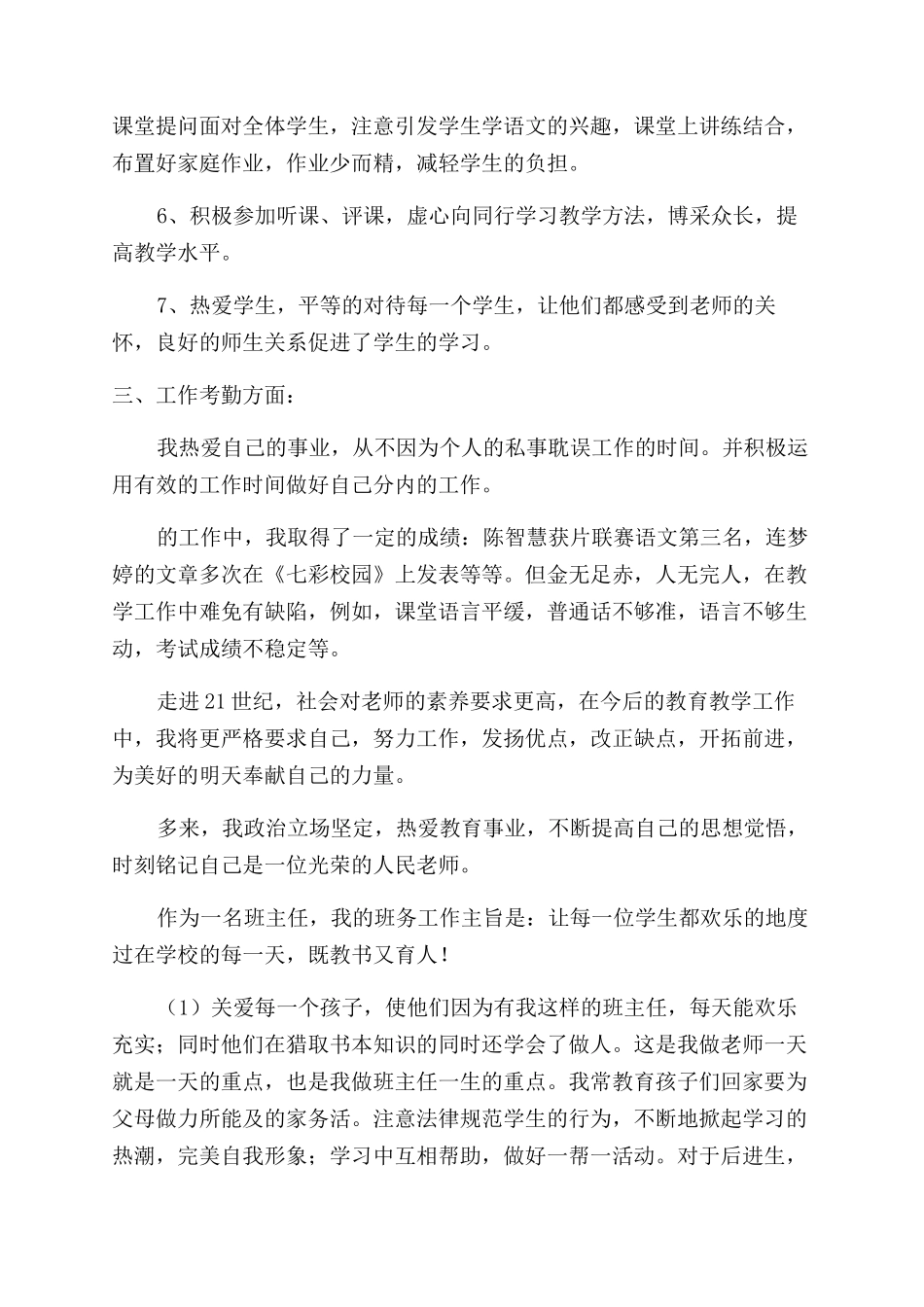 课堂提问面对全体学生，注意引发学生学语文的兴趣，课堂上讲练结合，布置好家庭作业，作业少而精，减轻学生的负担。

6、积极参加听课、评课，虚心向同行学习教学方法，博采众长，提高教学水平。

7、热爱学生，平等的对待每一个学生，让他们都感受到老师的关怀，良好的师生关系促进了学生的学习。

三、工作考勤方面：

我热爱自己的事业，从不因为个人的私事耽误工作的时间。并积极运用有效的工作时间做好自己分内的工作。

的工作中，我取得了一定的成绩：陈智慧获片联赛语文第三名，连梦婷的文章多次在《七彩校园》上发表等等。但金无足赤，人无完人，在教学工作中难免有缺陷，例如，课堂语言平缓，普通话不够准，语言不够生动，考试成绩不稳定等。

走进21世纪，社会对老师的素养要求更高，在今后的教育教学工作中，我将更严格要求自己，努力工作，发扬优点，改正缺点，开拓前进，为美好的明天奉献自己的力量。

多来，我政治立场坚定，热爱教育事业，不断提高自己的思想觉悟，时刻铭记自己是一位光荣的人民老师。

作为一名班主任，我的班务工作主旨是：让每一位学生都欢乐的地度过在学校的每一天，既教书又育人！

（1）关爱每一个孩子，使他们因为有我这样的班主任，每天能欢乐充实；同时他们在猎取书本知识的同时还学会了做人。这是我做老师一天就是一天的重点，也是我做班主任一生的重点。我常教育孩子们回家要为父母做力所能及的家务活。注意法律规范学生的行为，不断地掀起学习的热潮，完美自我形象；学习中互相帮助，做好一帮一活动。对于后进生，